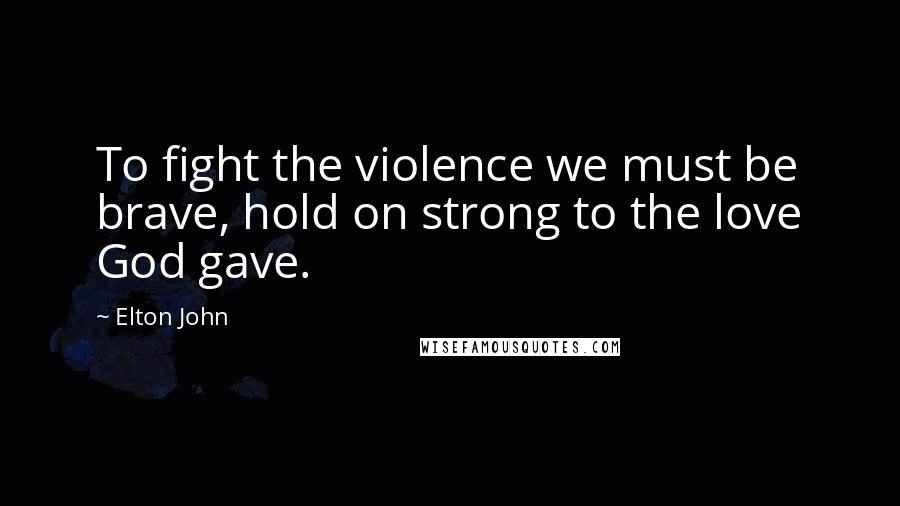 To fight the violence we must be brave, hold on strong to the love God gave.

~ Elton John

WISEFAMOUSQUOTES.COM